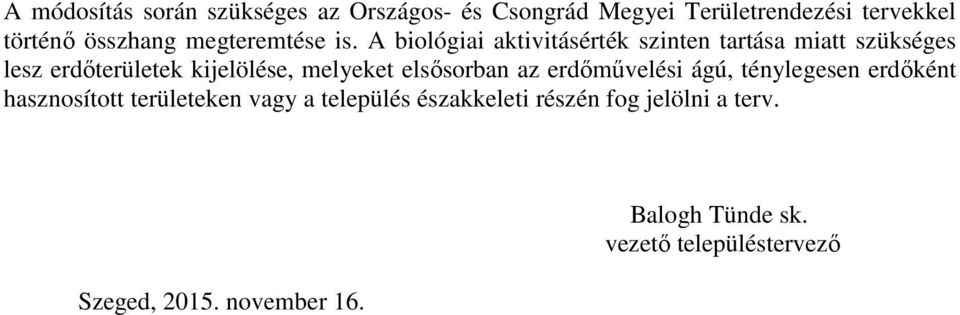 A módosítás során szükséges az Országos- és Csongrád Megyei Területrendezési tervekkel történő összhang megteremtése is. A biológiai aktivitásérték szinten tartása miatt szükséges lesz erdőterületek kijelölése, melyeket elsősorban az erdőművelési ágú, ténylegesen erdőként hasznosított területeken vagy a település északkeleti részén fog jelölni a terv.

Balogh Tünde sk.
vezető településtervező

Szeged, 2015. november 16.